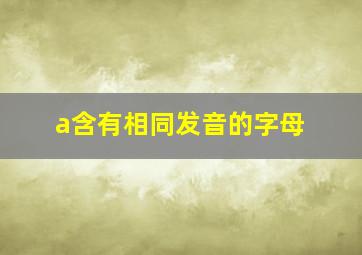 a含有相同发音的字母